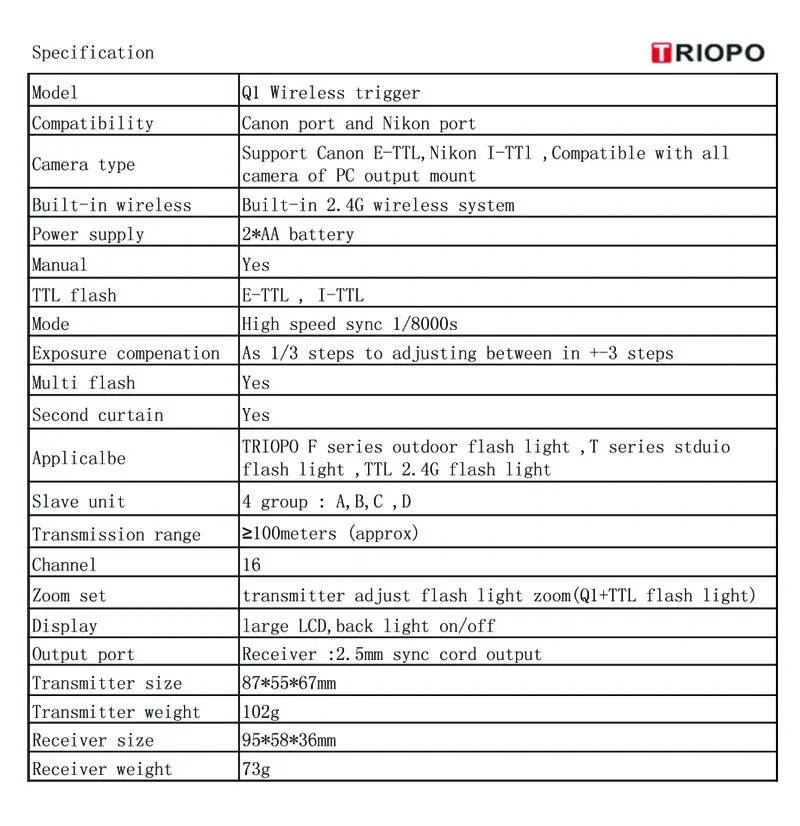 Specification

TRIOPO

| Model | Q1 Wireless trigger |
|---|---|
| Compatibility | Canon port and Nikon port |
| Camera type | Support Canon E-TTL,Nikon I-TTl ,Compatible with all camera of PC output mount |
| Built-in wireless | Built-in 2.4G wireless system |
| Power supply | 2*AA battery |
| Manual | Yes |
| TTL flash | E-TTL , I-TTL |
| Mode | High speed sync 1/8000s |
| Exposure compenation | As 1/3 steps to adjusting between in +-3 steps |
| Multi flash | Yes |
| Second curtain | Yes |
| Applicalbe | TRIOPO F series outdoor flash light ,T series stduio flash light ,TTL 2.4G flash light |
| Slave unit | 4 group : A,B,C ,D |
| Transmission range | ≥100meters (approx) |
| Channel | 16 |
| Zoom set | transmitter adjust flash light zoom(Q1+TTL flash light) |
| Display | large LCD,back light on/off |
| Output port | Receiver :2.5mm sync cord output |
| Transmitter size | 87*55*67mm |
| Transmitter weight | 102g |
| Receiver size | 95*58*36mm |
| Receiver weight | 73g |